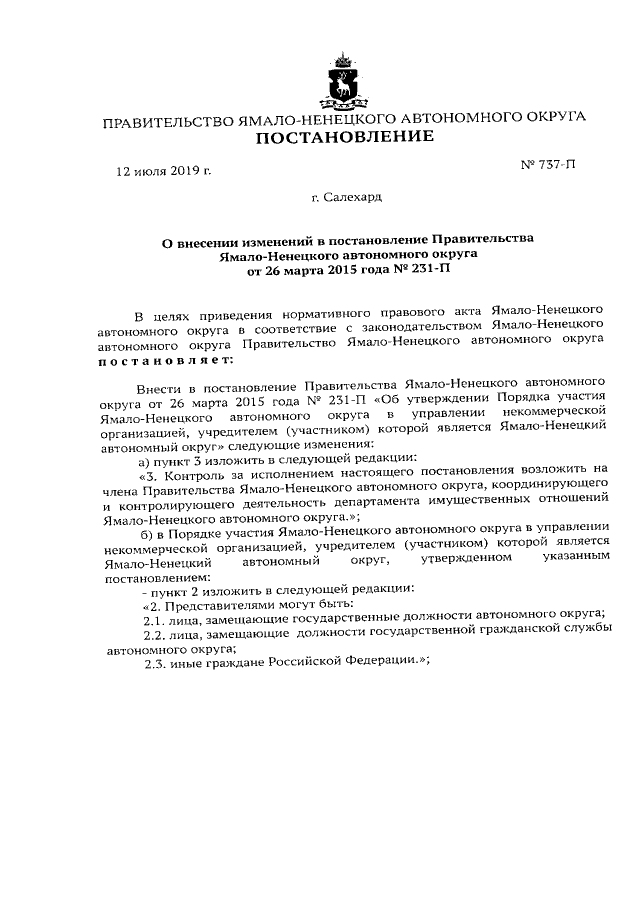 ПРАВИТЕЛЬСТВО ЯМАЛО-НЕНЕЦКОГО АВТОНОМНОГО ОКРУГА
ПОСТАНОВЛЕНИЕ

12 июля 2019 г.

№ 737-П

г. Салехард

О внесении изменений в постановление Правительства Ямало-Ненецкого автономного округа от 26 марта 2015 года № 231-П

В целях приведения нормативного правового акта Ямало-Ненецкого автономного округа в соответствие с законодательством Ямало-Ненецкого автономного округа Правительство Ямало-Ненецкого автономного округа постановляет:

Внести в постановление Правительства Ямало-Ненецкого автономного округа от 26 марта 2015 года № 231-П «Об утверждении Порядка участия Ямало-Ненецкого автономного округа в управлении некоммерческой организацией, учредителем (участником) которой является Ямало-Ненецкий автономный округ» следующие изменения:

а) пункт 3 изложить в следующей редакции:

«3. Контроль за исполнением настоящего постановления возложить на члена Правительства Ямало-Ненецкого автономного округа, координирующего и контролирующего деятельность департамента имущественных отношений Ямало-Ненецкого автономного округа.»;

б) в Порядке участия Ямало-Ненецкого автономного округа в управлении некоммерческой организацией, учредителем (участником) которой является Ямало-Ненецкий автономный округ, утвержденном указанным постановлением:

- пункт 2 изложить в следующей редакции:

«2. Представителями могут быть:

2.1. лица, замещающие государственные должности автономного округа;

2.2. лица, замещающие должности государственной гражданской службы автономного округа;

2.3. иные граждане Российской Федерации.»;